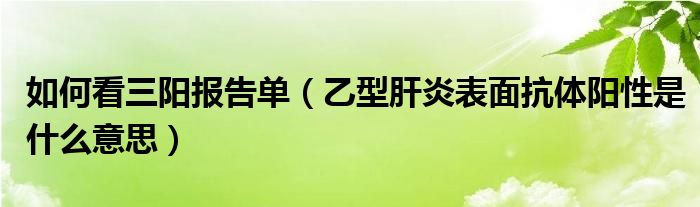 如何看三阳报告单（乙型肝炎表面抗体阳性是什么意思）